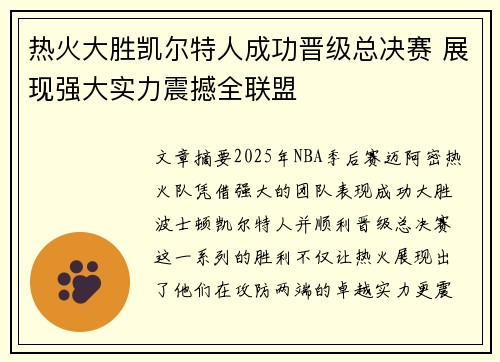 热火大胜凯尔特人成功晋级总决赛 展现强大实力震撼全联盟

文章摘要2025年NBA季后赛迈阿密热火队凭借强大的团队表现成功大胜波士顿凯尔特人并顺利晋级总决赛这一系列的胜利不仅让热火展现出了他们在攻防两端的卓越实力更震